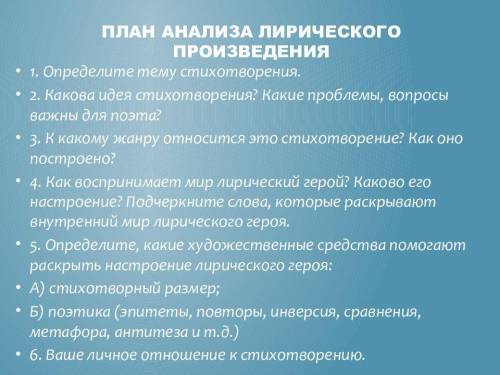 ПЛАН АНАЛИЗА ЛИРИЧЕСКОГО ПРОИЗВЕДЕНИЯ

• 1. Определите тему стихотворения.

• 2. Какова идея стихотворения? Какие проблемы, вопросы важны для поэта?

• 3. К какому жанру относится это стихотворение? Как оно построено?

• 4. Как воспринимает мир лирический герой? Каково его настроение? Подчеркните слова, которые раскрывают внутренний мир лирического героя.

• 5. Определите, какие художественные средства помогают раскрыть настроение лирического героя:

• А) стихотворный размер;

• Б) поэтика (эпитеты, повторы, инверсия, сравнения, метафора, антитеза и т.д.)

• 6. Ваше личное отношение к стихотворению.